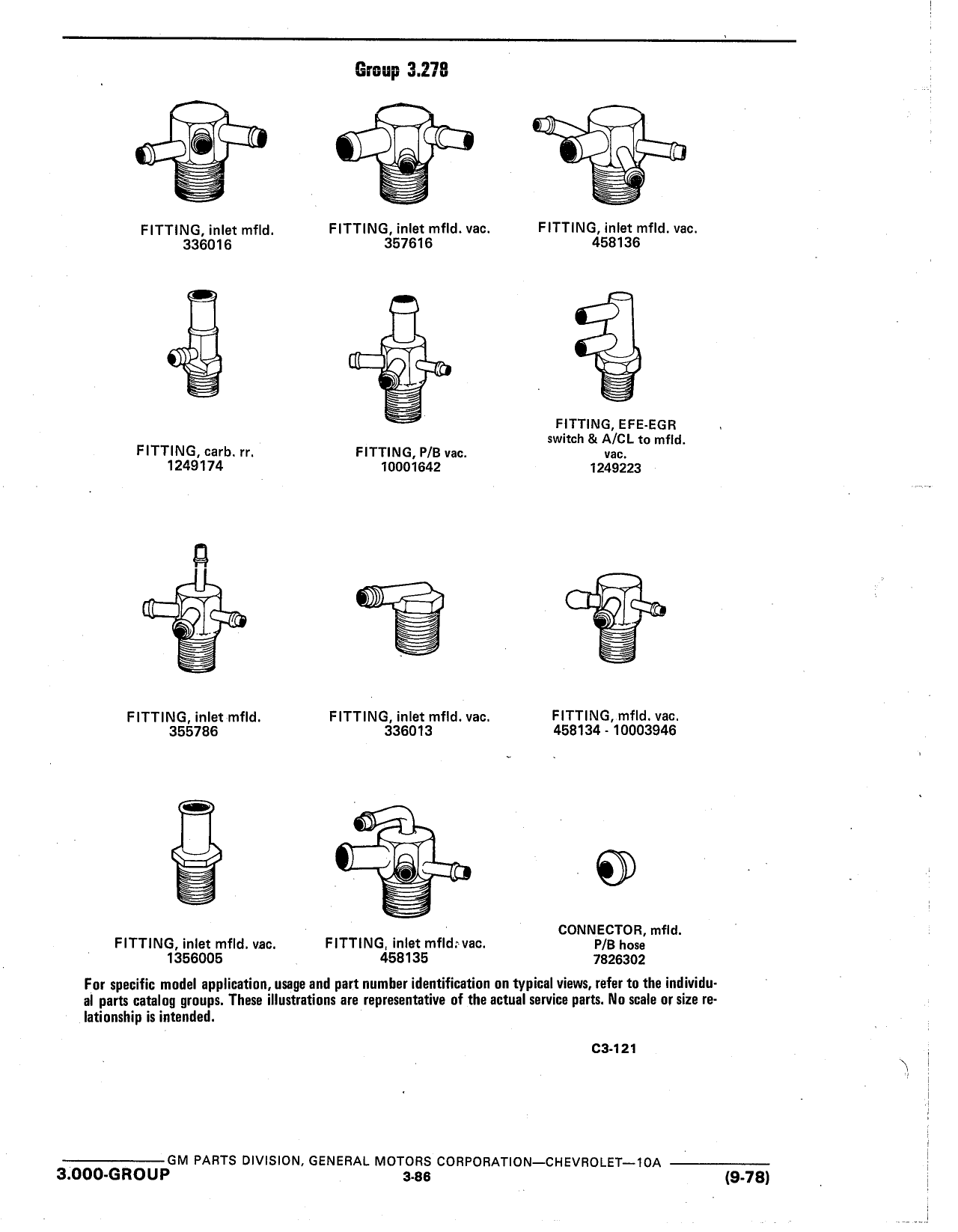 Group 3.278

FITTING, inlet mfld.
336016

FITTING, inlet mfld. vac.
357616

FITTING, inlet mfld. vac.
458136

FITTING, carb. rr.
1249174

FITTING, P/B vac.
10001642

FITTING, EFE-EGR switch & A/CL to mfld. vac.
1249223

FITTING, inlet mfld.
355786

FITTING, inlet mfld. vac.
336013

FITTING, mfld. vac.
458134 - 10003946

FITTING, inlet mfld. vac.
1356005

FITTING, inlet mfld. vac.
458135

CONNECTOR, mfld.
P/B hose
7826302

For specific model application, usage and part number identification on typical views, refer to the individual parts catalog groups. These illustrations are representative of the actual service parts. No scale or size relationship is intended.

C3-121

GM PARTS DIVISION, GENERAL MOTORS CORPORATION—CHEVROLET—10A
3.000-GROUP
3-86
(9-78)